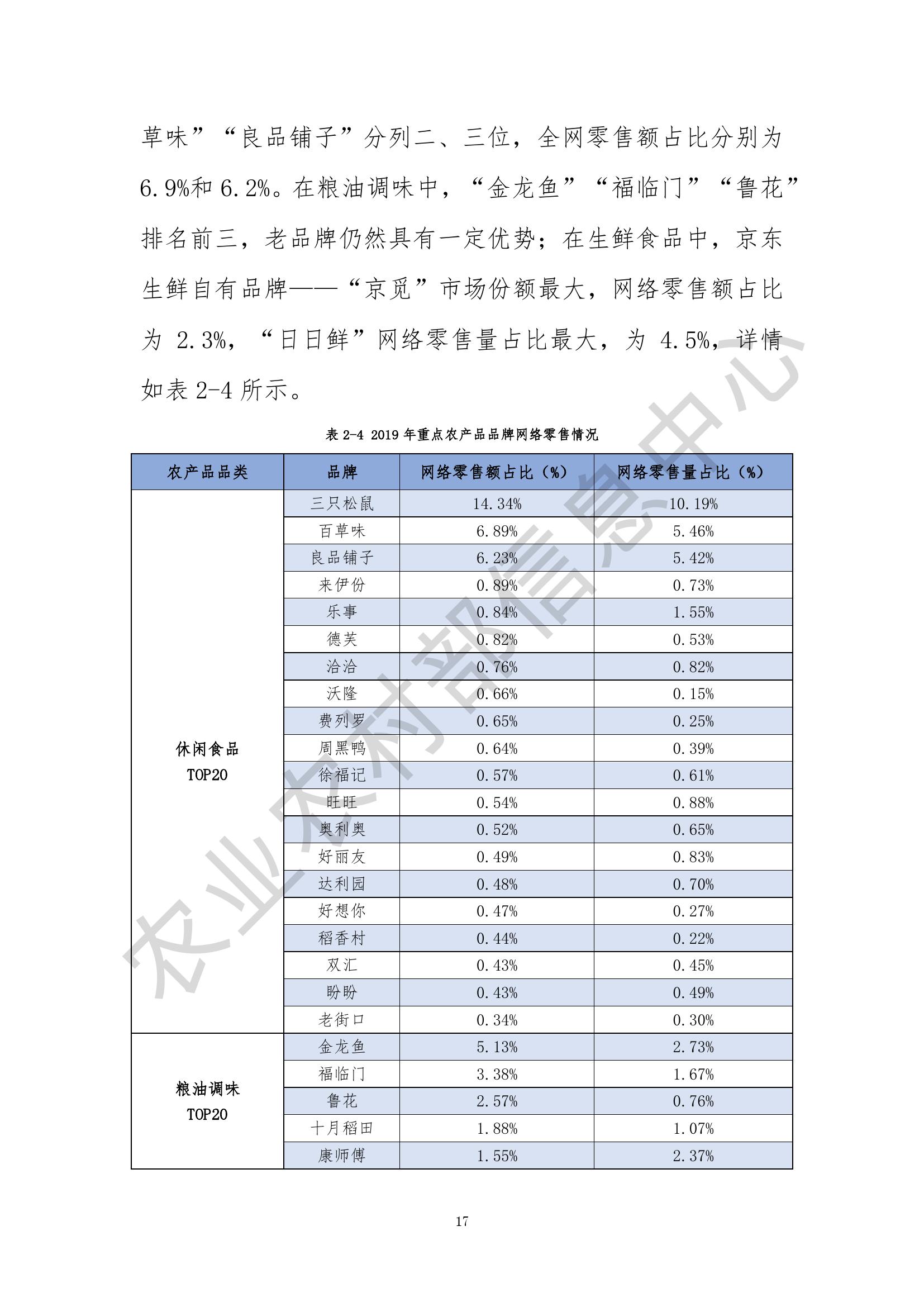 草味”“良品铺子”分列二、三位，全网零售额占比分别为 6.9%和 6.2%。在粮油调味中，“金龙鱼”“福临门”“鲁花”排名前三，老品牌仍然具有一定优势；在生鲜食品中，京东生鲜自有品牌——“京觅”市场份额最大，网络零售额占比为 2.3%，“日日鲜”网络零售量占比最大，为 4.5%，详情如表 2-4 所示。

表 2-4 2019 年重点农产品品牌网络零售情况

| 农产品品类 | 品牌 | 网络零售额占比（%） | 网络零售量占比（%） |
|---|---|---|---|
| 休闲食品 TOP20 | 三只松鼠 | 14.34% | 10.19% |
| | 百草味 | 6.89% | 5.46% |
| | 良品铺子 | 6.23% | 5.42% |
| | 来伊份 | 0.89% | 0.73% |
| | 乐事 | 0.84% | 1.55% |
| | 德芙 | 0.82% | 0.53% |
| | 洽洽 | 0.76% | 0.82% |
| | 沃隆 | 0.66% | 0.15% |
| | 费列罗 | 0.65% | 0.25% |
| | 周黑鸭 | 0.64% | 0.39% |
| | 徐福记 | 0.57% | 0.61% |
| | 旺旺 | 0.54% | 0.88% |
| | 奥利奥 | 0.52% | 0.65% |
| | 好丽友 | 0.49% | 0.83% |
| | 达利园 | 0.48% | 0.70% |
| | 好想你 | 0.47% | 0.27% |
| | 稻香村 | 0.44% | 0.22% |
| | 双汇 | 0.43% | 0.45% |
| | 盼盼 | 0.43% | 0.49% |
| | 老街口 | 0.34% | 0.30% |
| 粮油调味 TOP20 | 金龙鱼 | 5.13% | 2.73% |
| | 福临门 | 3.38% | 1.67% |
| | 鲁花 | 2.57% | 0.76% |
| | 十月稻田 | 1.88% | 1.07% |
| | 康师傅 | 1.55% | 2.37% |

17

农业农村部信息中心